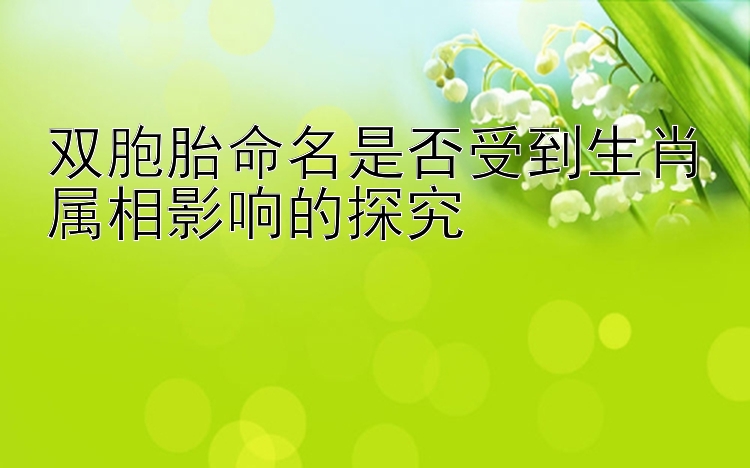 双胞胎命名是否受到生肖属相影响的探究